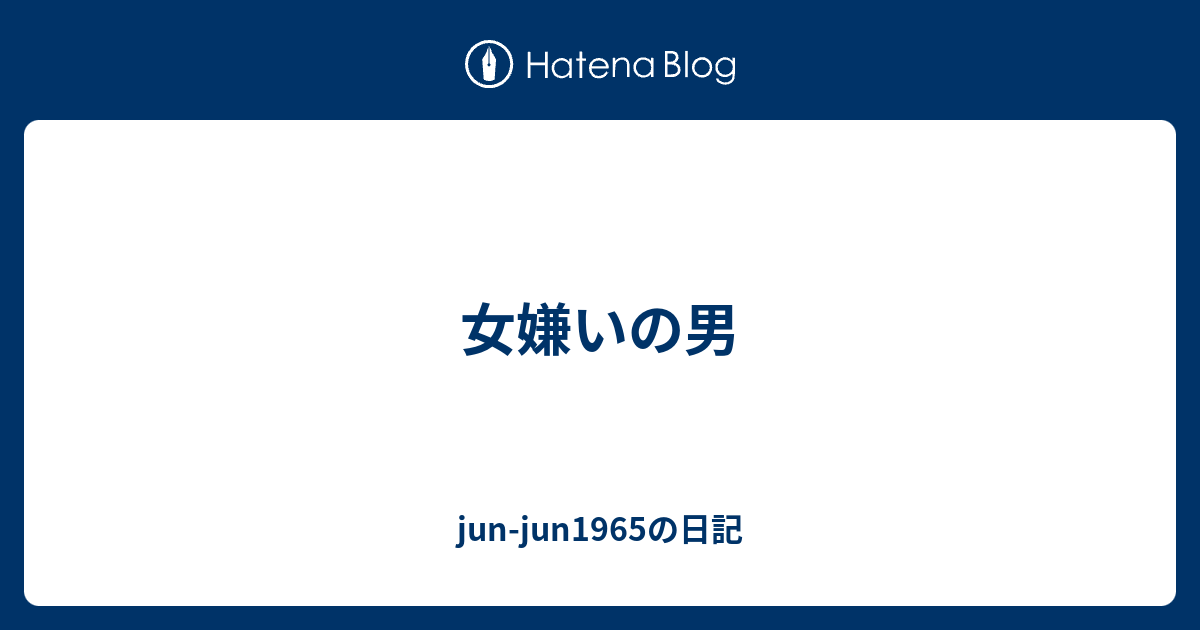 Hatena Blog

女嫌いの男

jun-jun1965の日記